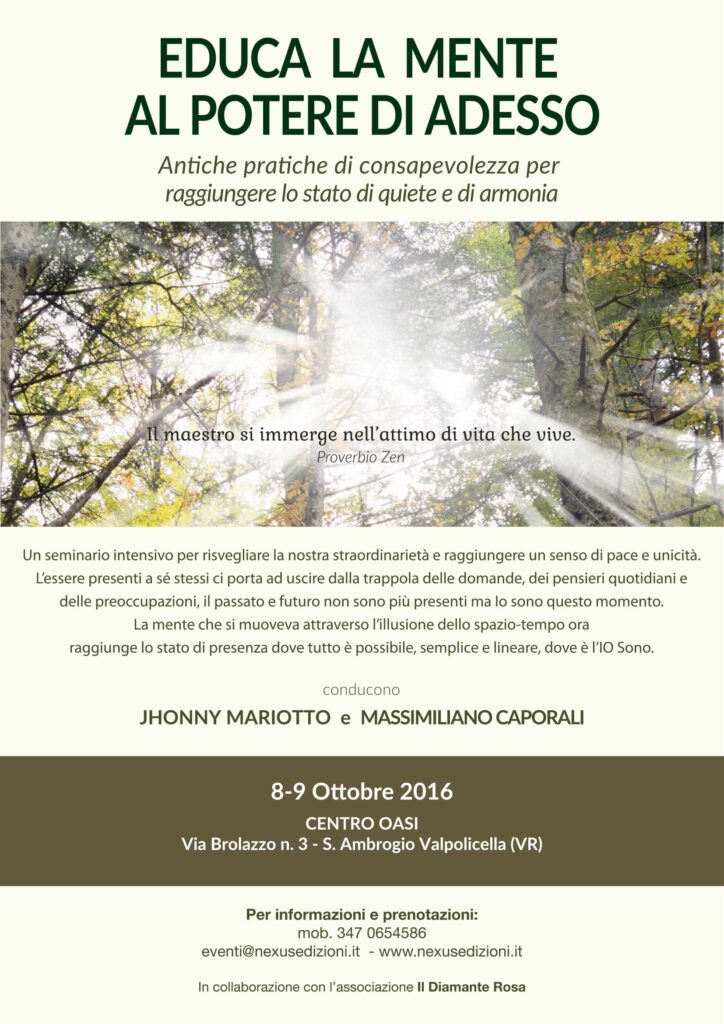 EDUCA LA MENTE
AL POTERE DI ADESSO

Antiche pratiche di consapevolezza per raggiungere lo stato di quiete e di armonia

Il maestro si immerge nell'attimo di vita che vive.
Proverbio Zen

Un seminario intensivo per risvegliare la nostra straordinarietà e raggiungere un senso di pace e unicità. L'essere presenti a sé stessi ci porta ad uscire dalla trappola delle domande, dei pensieri quotidiani e delle preoccupazioni, il passato e futuro non sono più presenti ma lo sono questo momento. La mente che si muoveva attraverso l'illusione dello spazio-tempo ora raggiunge lo stato di presenza dove tutto è possibile, semplice e lineare, dove è l'IO Sono.

conducono

JHONNY MARIOTTO e MASSIMILIANO CAPORALI

8-9 Ottobre 2016

CENTRO OASI
Via Brolazzo n. 3 - S. Ambrogio Valpolicella (VR)

Per informazioni e prenotazioni:
mob. 347 0654586
eventi@nexusedizioni.it - www.nexusedizioni.it

In collaborazione con l'associazione Il Diamante Rosa